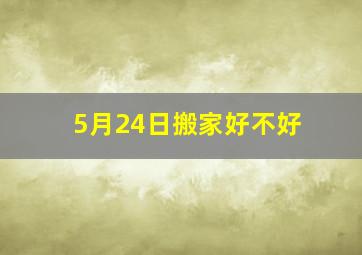 5月24日搬家好不好